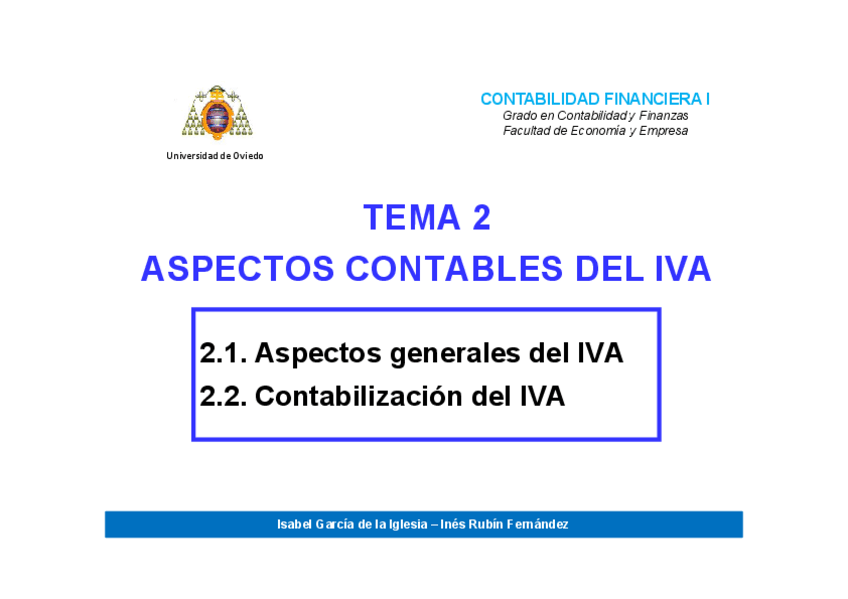 Universidad de Oviedo

CONTABILIDAD FINANCIERA I
Grado en Contabilidad y Finanzas
Facultad de Economía y Empresa

TEMA 2
ASPECTOS CONTABLES DEL IVA

2.1. Aspectos generales del IVA
2.2. Contabilización del IVA

Isabel García de la Iglesia – Inés Rubín Fernández